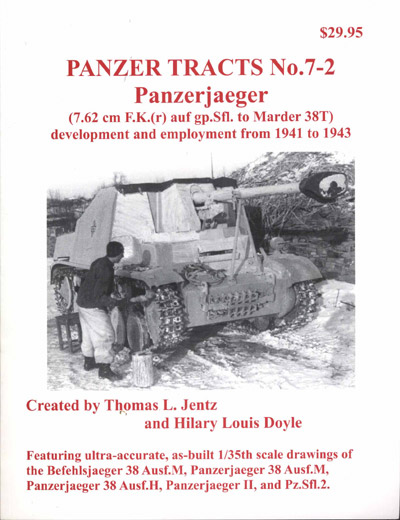 $29.95

PANZER TRACTS No.7-2
Panzerjaeger
(7.62 cm F.K.(r) auf gp.Sfl. to Marder 38T)
development and employment from 1941 to 1943

Created by Thomas L. Jentz
and Hilary Louis Doyle

Featuring ultra-accurate, as-built 1/35th scale drawings of the Befehlsjaeger 38 Ausf.M, Panzerjaeger 38 Ausf.M, Panzerjaeger 38 Ausf.H, Panzerjaeger II, and Pz.Sfl.2.